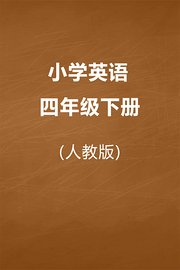 小学英语
四年级下册

（人教版）